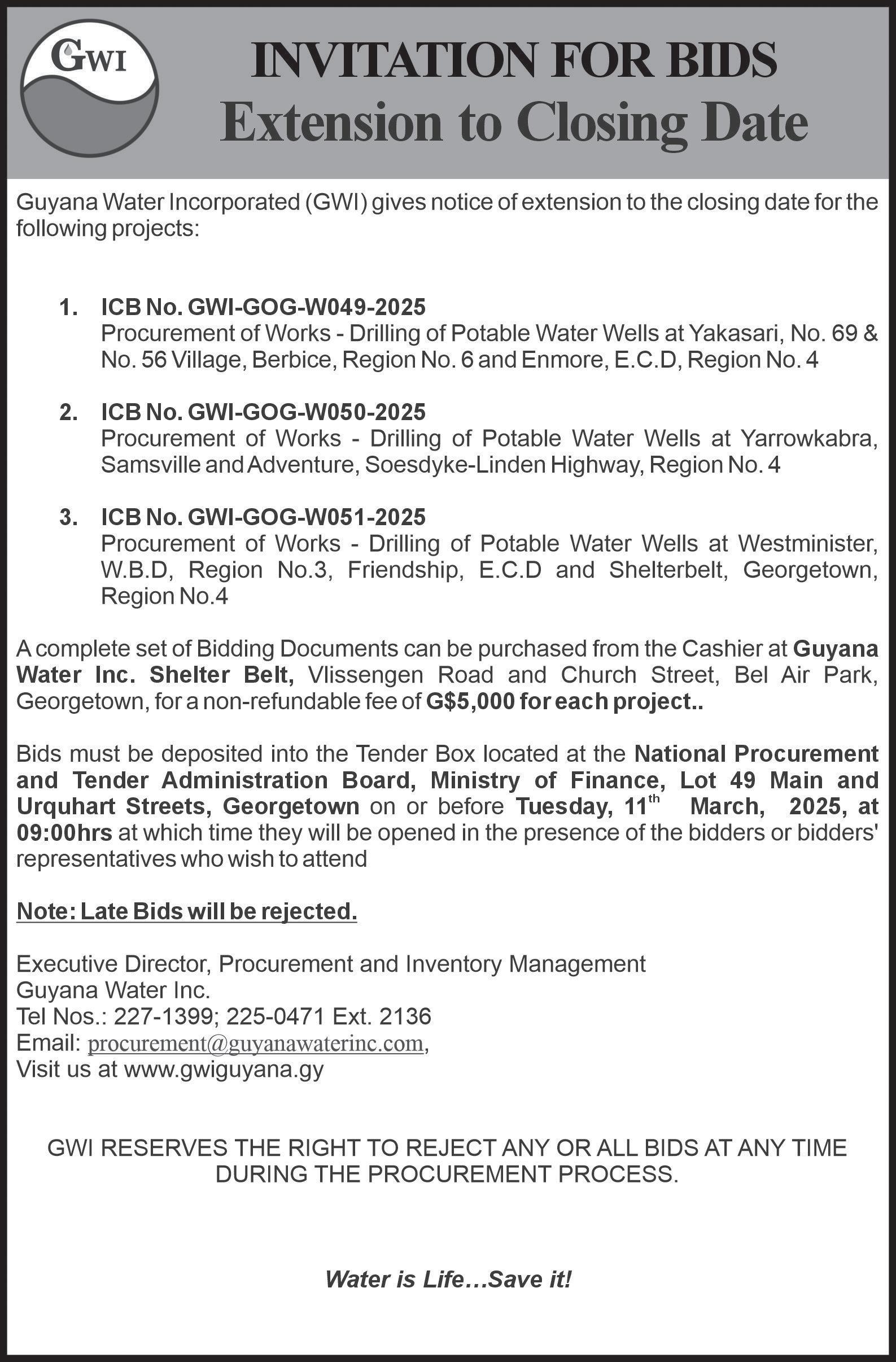 GWI

INVITATION FOR BIDS
Extension to Closing Date

Guyana Water Incorporated (GWI) gives notice of extension to the closing date for the following projects:

1. ICB No. GWI-GOG-W049-2025
Procurement of Works - Drilling of Potable Water Wells at Yakasari, No. 69 & No. 56 Village, Berbice, Region No. 6 and Enmore, E.C.D, Region No. 4

2. ICB No. GWI-GOG-W050-2025
Procurement of Works - Drilling of Potable Water Wells at Yarrowkabra, Samsville and Adventure, Soesdyke-Linden Highway, Region No. 4

3. ICB No. GWI-GOG-W051-2025
Procurement of Works - Drilling of Potable Water Wells at Westminister, W.B.D, Region No.3, Friendship, E.C.D and Shelterbelt, Georgetown, Region No.4

A complete set of Bidding Documents can be purchased from the Cashier at Guyana Water Inc. Shelter Belt, Vlissengen Road and Church Street, Bel Air Park, Georgetown, for a non-refundable fee of G$5,000 for each project..

Bids must be deposited into the Tender Box located at the National Procurement and Tender Administration Board, Ministry of Finance, Lot 49 Main and Urquhart Streets, Georgetown on or before Tuesday, 11$^{th}$ March, 2025, at 09:00hrs at which time they will be opened in the presence of the bidders or bidders' representatives who wish to attend

Note: Late Bids will be rejected.

Executive Director, Procurement and Inventory Management
Guyana Water Inc.
Tel Nos.: 227-1399; 225-0471 Ext. 2136
Email: procurement@guyanawaterinc.com,
Visit us at www.gwiguyana.gy

GWI RESERVES THE RIGHT TO REJECT ANY OR ALL BIDS AT ANY TIME DURING THE PROCUREMENT PROCESS.

Water is Life…Save it!